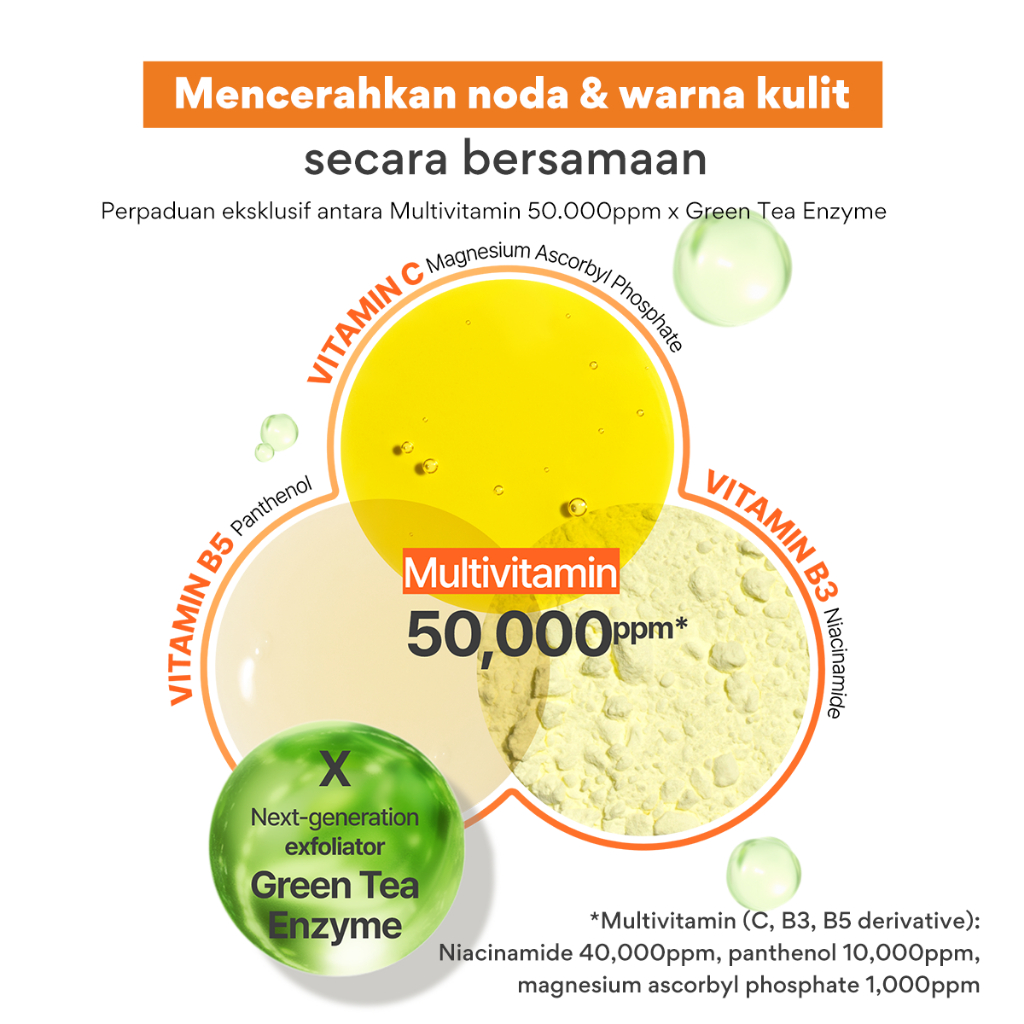 Mencerahkan noda & warna kulit
secara bersamaan

Perpaduan eksklusif antara Multivitamin 50.000ppm x Green Tea Enzyme

VITAMIN C Magnesium Ascorbyl Phosphate

VITAMIN B5 Panthenol

VITAMIN B3 Niacinamide

Multivitamin
50,000ppm*

X
Next-generation exfoliator
Green Tea Enzyme

*Multivitamin (C, B3, B5 derivative):
Niacinamide 40,000ppm, panthenol 10,000ppm,
magnesium ascorbyl phosphate 1,000ppm